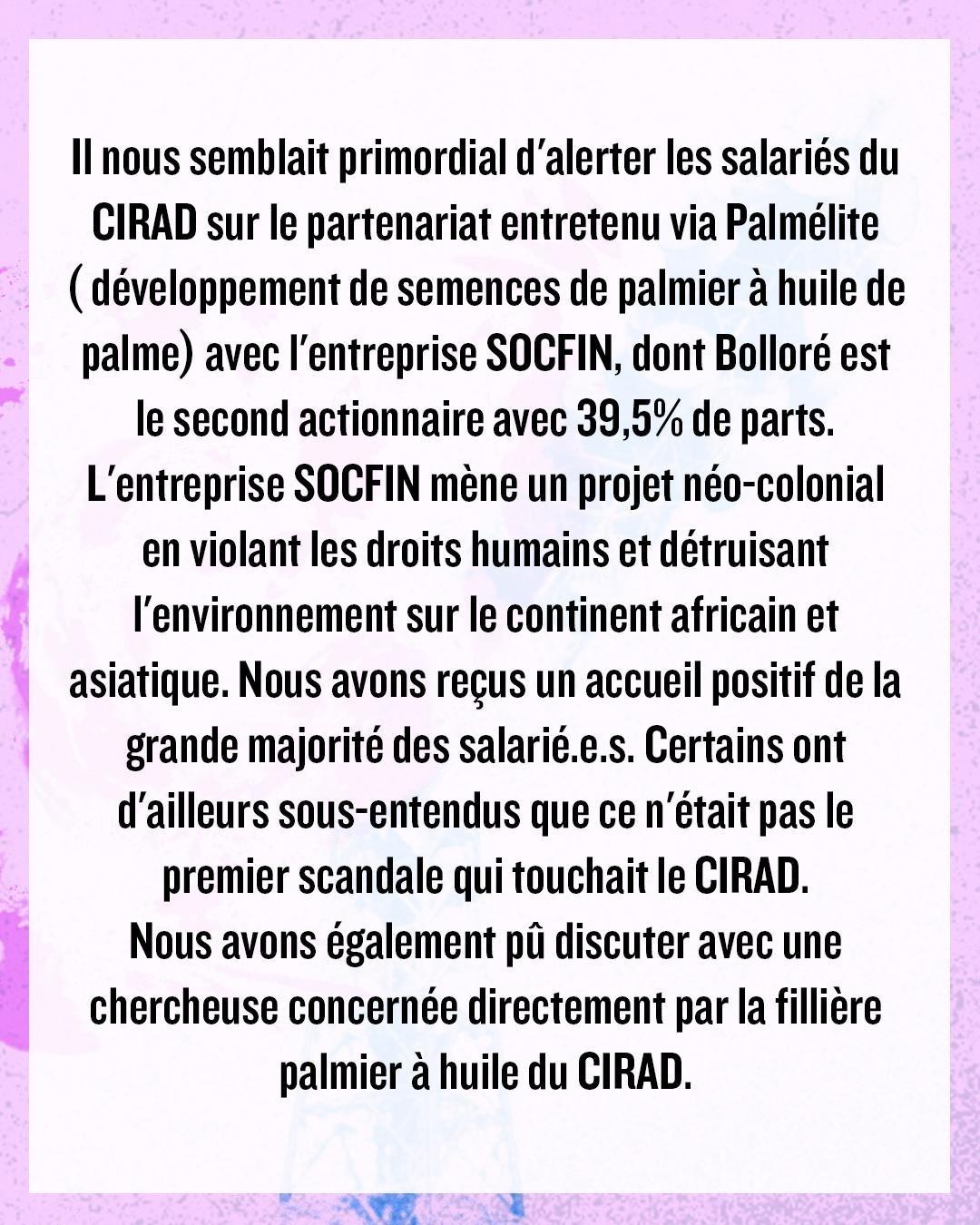 Il nous semblait primordial d'alerter les salariés du CIRAD sur le partenariat entretenu via Palmélite ( développement de semences de palmier à huile de palme) avec l'entreprise SOCFIN, dont Bolloré est le second actionnaire avec 39,5% de parts.
L'entreprise SOCFIN mène un projet néo-colonial en violant les droits humains et détruisant l'environnement sur le continent africain et asiatique. Nous avons reçus un accueil positif de la grande majorité des salarié.e.s. Certains ont d'ailleurs sous-entendus que ce n'était pas le premier scandale qui touchait le CIRAD.
Nous avons également pû discuter avec une chercheuse concernée directement par la fillière palmier à huile du CIRAD.